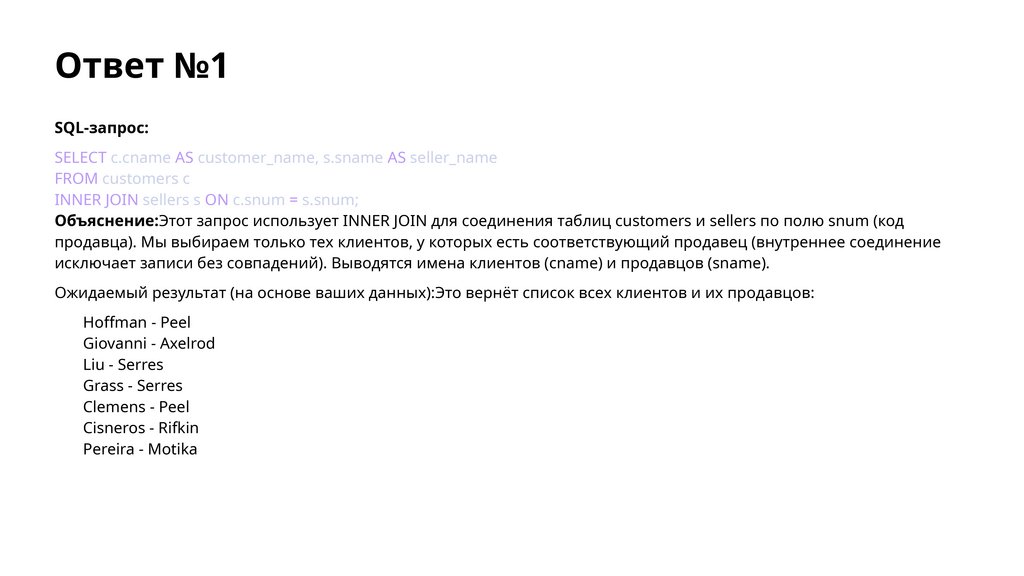 Ответ №1

SQL-запрос:

SELECT c.cname AS customer_name, s.sname AS seller_name
FROM customers c
INNER JOIN sellers s ON c.snum = s.snum;
Объяснение:Этот запрос использует INNER JOIN для соединения таблиц customers и sellers по полю snum (код продавца). Мы выбираем только тех клиентов, у которых есть соответствующий продавец (внутреннее соединение исключает записи без совпадений). Выводятся имена клиентов (cname) и продавцов (sname).

Ожидаемый результат (на основе ваших данных):Это вернёт список всех клиентов и их продавцов:

Hoffman - Peel
Giovanni - Axelrod
Liu - Serres
Grass - Serres
Clemens - Peel
Cisneros - Rifkin
Pereira - Motika